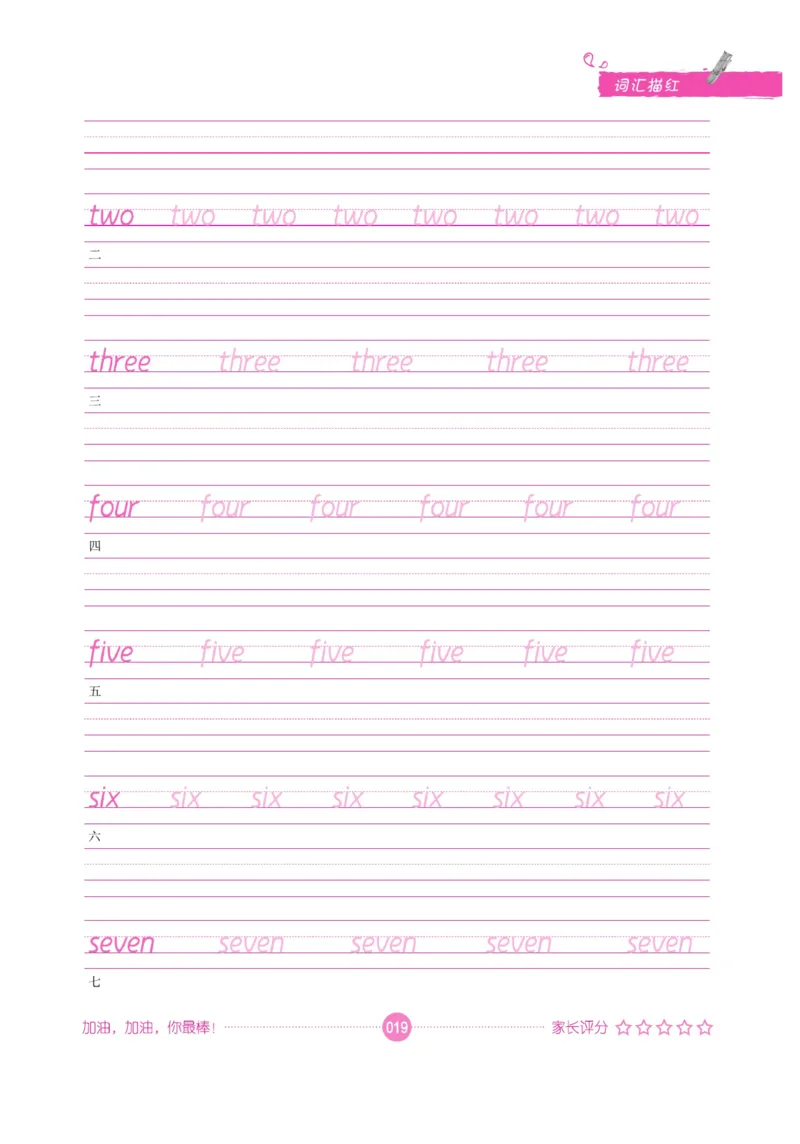 词汇描红

two two two two two two two two
二

three three three three three
三

four four four four four four
四

five five five five five five
五

six six six six six six six six
六

seven seven seven seven seven
七

加油，加油，你最棒！ 019 家长评分 ☆☆☆☆☆